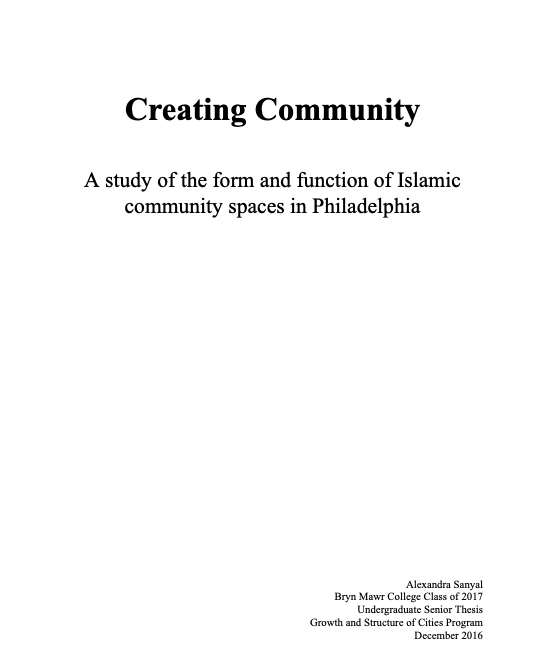 Creating Community

A study of the form and function of Islamic community spaces in Philadelphia

Alexandra Sanyal
Bryn Mawr College Class of 2017
Undergraduate Senior Thesis
Growth and Structure of Cities Program
December 2016